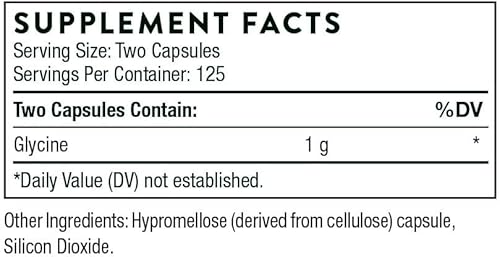 SUPPLEMENT FACTS
Serving Size: Two Capsules
Servings Per Container: 125

| Two Capsules Contain: | | %DV |
|---|---|---|
| Glycine | 1 g | * |

*Daily Value (DV) not established.

Other Ingredients: Hypromellose (derived from cellulose) capsule, Silicon Dioxide.